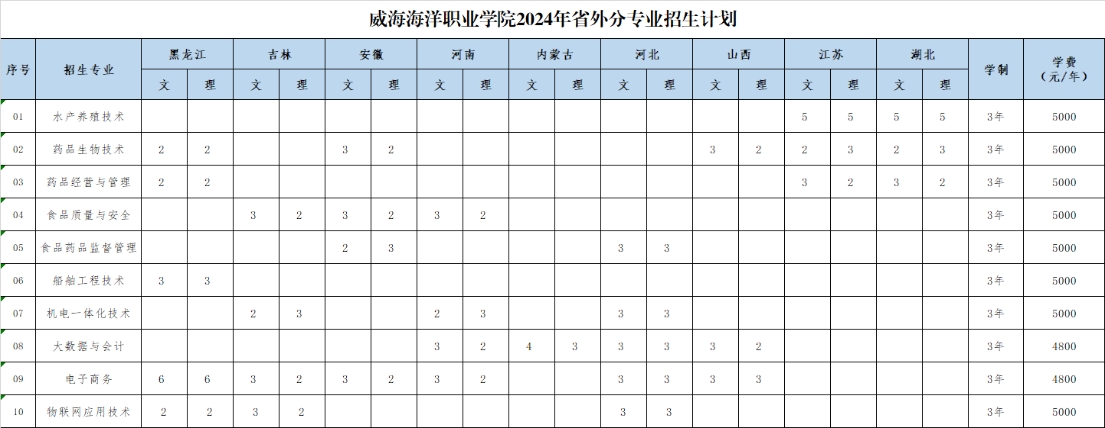 威海海洋职业学院2024年省外分专业招生计划

| 序号 | 招生专业 | 黑龙江 文 | 黑龙江 理 | 吉林 文 | 吉林 理 | 安徽 文 | 安徽 理 | 河南 文 | 河南 理 | 内蒙古 文 | 内蒙古 理 | 河北 文 | 河北 理 | 山西 文 | 山西 理 | 江苏 文 | 江苏 理 | 湖北 文 | 湖北 理 | 学制 | 学费（元/年） |
|---|---|---|---|---|---|---|---|---|---|---|---|---|---|---|---|---|---|---|---|---|---|
| 01 | 水产养殖技术 | | | | | | | | | | | | | | | 5 | 5 | 5 | 5 | 3年 | 5000 |
| 02 | 药品生物技术 | 2 | 2 | | | 3 | 2 | | | | | | | 3 | 2 | 2 | 3 | 2 | 3 | 3年 | 5000 |
| 03 | 药品经营与管理 | 2 | 2 | | | | | | | | | | | | | 3 | 2 | 3 | 2 | 3年 | 5000 |
| 04 | 食品质量与安全 | | | 3 | 2 | 3 | 2 | 3 | 2 | | | | | | | | | | | 3年 | 5000 |
| 05 | 食品药品监督管理 | | | | | 2 | 3 | | | | | 3 | 3 | | | | | | | 3年 | 5000 |
| 06 | 船舶工程技术 | 3 | 3 | | | | | | | | | | | | | | | | | 3年 | 5000 |
| 07 | 机电一体化技术 | | | 2 | 3 | | | 2 | 3 | | | 3 | 3 | | | | | | | 3年 | 5000 |
| 08 | 大数据与会计 | | | | | | | 3 | 2 | 4 | 3 | 3 | 3 | 3 | 2 | | | | | 3年 | 4800 |
| 09 | 电子商务 | 6 | 6 | 3 | 2 | 3 | 2 | 3 | 2 | | | 3 | 3 | 3 | 3 | | | | | 3年 | 4800 |
| 10 | 物联网应用技术 | 2 | 2 | 3 | 2 | | | | | | | 3 | 3 | | | | | | | 3年 | 5000 |